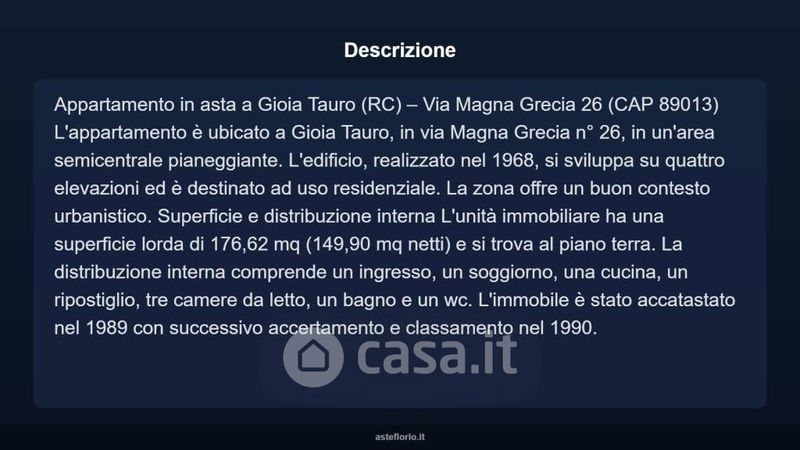 Descrizione

Appartamento in asta a Gioia Tauro (RC) – Via Magna Grecia 26 (CAP 89013) L'appartamento è ubicato a Gioia Tauro, in via Magna Grecia n° 26, in un'area semicentrale pianeggiante. L'edificio, realizzato nel 1968, si sviluppa su quattro elevazioni ed è destinato ad uso residenziale. La zona offre un buon contesto urbanistico. Superficie e distribuzione interna L'unità immobiliare ha una superficie lorda di 176,62 mq (149,90 mq netti) e si trova al piano terra. La distribuzione interna comprende un ingresso, un soggiorno, una cucina, un ripostiglio, tre camere da letto, un bagno e un wc. L'immobile è stato accatastato nel 1989 con successivo accertamento e classamento nel 1990.

asteflorio.it

casa.it